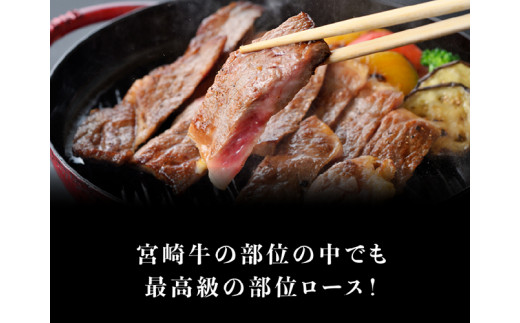 宮崎牛の部位の中でも
最高級の部位ロース！